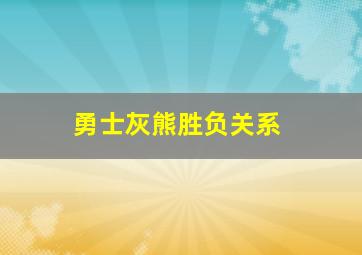 勇士灰熊胜负关系